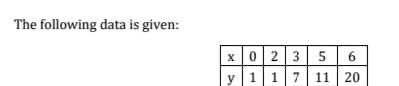 The following data is given:

| x | 0 | 2 | 3 | 5 | 6 |
|---|---|---|---|---|---|
| y | 1 | 1 | 7 | 11 | 20 |